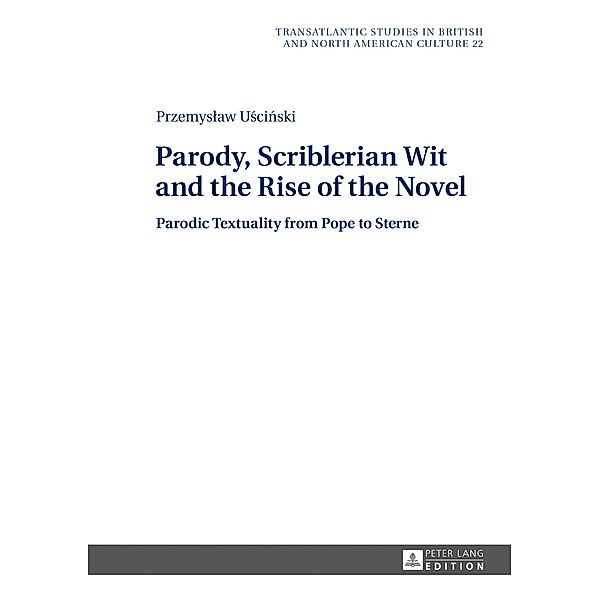 TRANSATLANTIC STUDIES IN BRITISH AND NORTH AMERICAN CULTURE 22

Przemysław Uściński

Parody, Scriblerian Wit and the Rise of the Novel

Parodic Textuality from Pope to Sterne

PETER LANG
EDITION